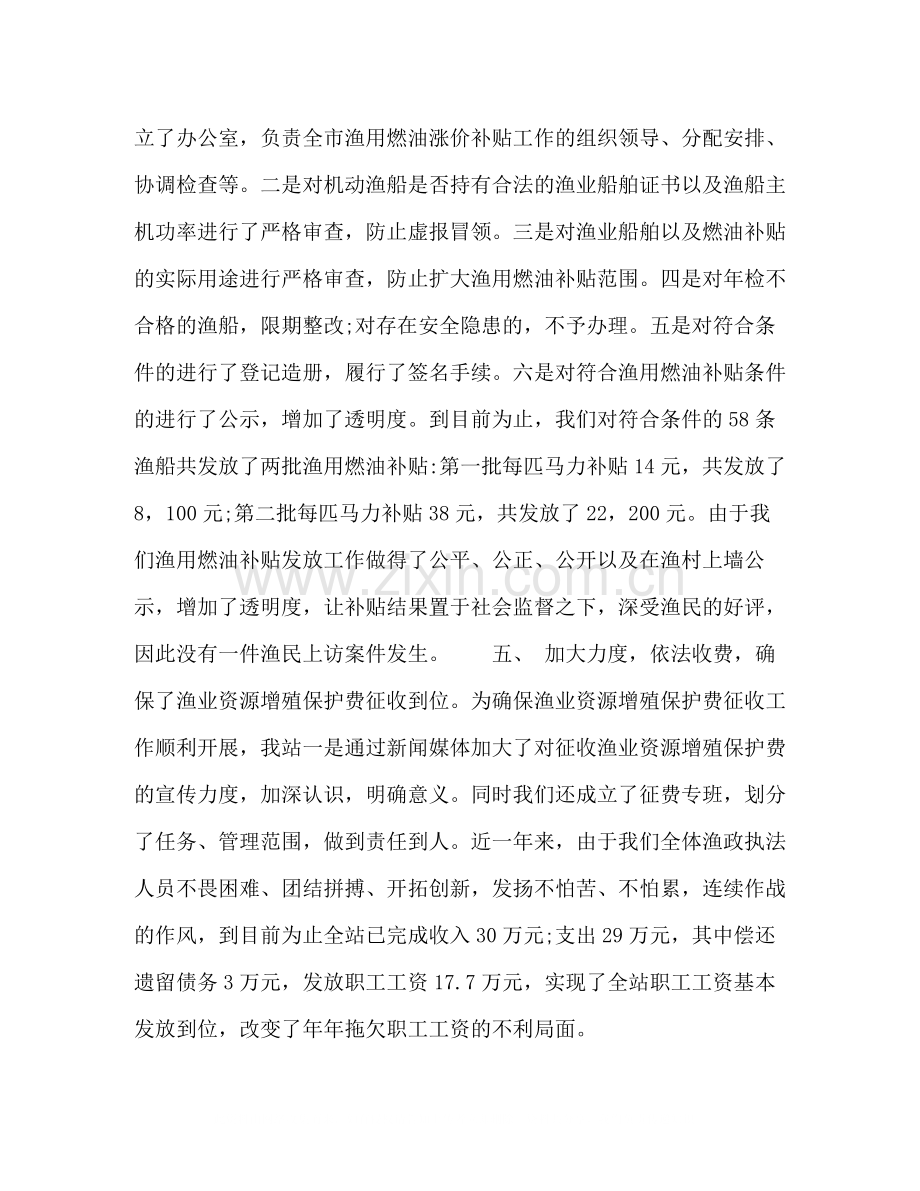 立了办公室，负责全市渔用燃油涨价补贴工作的组织领导、分配安排、协调检查等。二是对机动渔船是否持有合法的渔业船舶证书以及渔船主机功率进行了严格审查，防止虚报冒领。三是对渔业船舶以及燃油补贴的实际用途进行严格审查，防止扩大渔用燃油补贴范围。四是对年检不合格的渔船，限期整改;对存在安全隐患的，不予办理。五是对符合条件的进行了登记造册，履行了签名手续。六是对符合渔用燃油补贴条件的进行了公示，增加了透明度。到目前为止，我们对符合条件的58条渔船共发放了两批渔用燃油补贴:第一批每匹马力补贴14元，共发放了8，100元;第二批每匹马力补贴38元，共发放了22，200元。由于我们渔用燃油补贴发放工作做得了公平、公正、公开以及在渔村上墙公示，增加了透明度，让补贴结果置于社会监督之下，深受渔民的好评，因此没有一件渔民上访案件发生。 五、 加大力度，依法收费，确保了渔业资源增殖保护费征收到位。为确保渔业资源增殖保护费征收工作顺利开展，我站一是通过新闻媒体加大了对征收渔业资源增殖保护费的宣传力度，加深认识，明确意义。同时我们还成立了征费专班，划分了任务、管理范围，做到责任到人。近一年来，由于我们全体渔政执法人员不畏困难、团结拼搏、开拓创新，发扬不怕苦、不怕累，连续作战的作风，到目前为止全站已完成收入30万元;支出29万元，其中偿还遗留债务3万元，发放职工工资17.7万元，实现了全站职工工资基本发放到位，改变了年年拖欠职工工资的不利局面。

www.zixin.com.cn